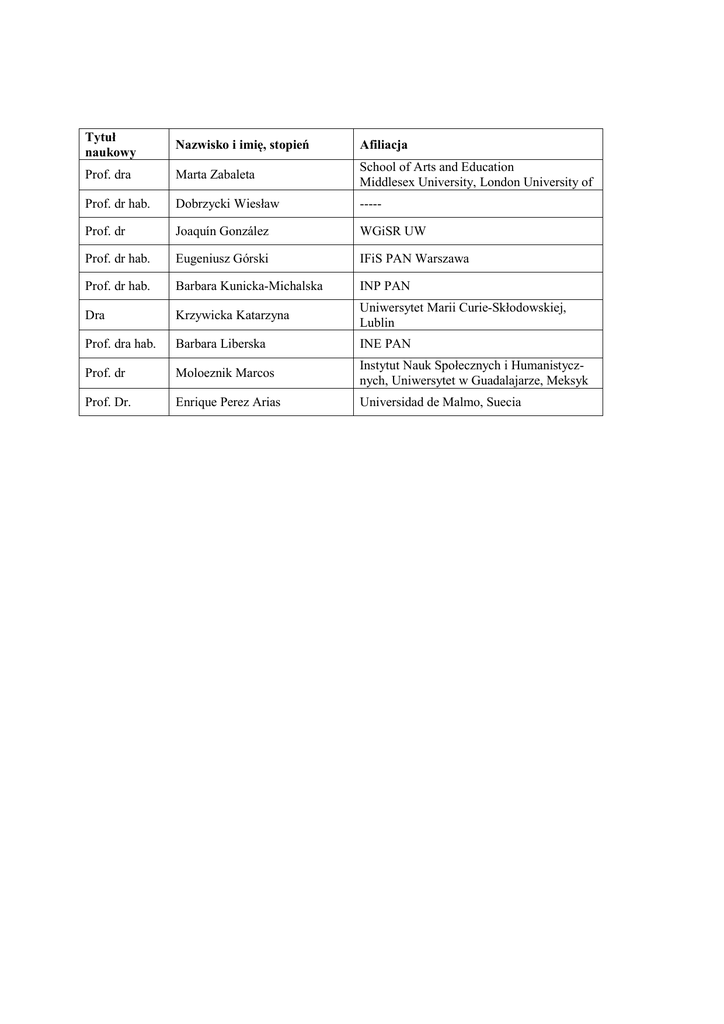 | Tytuł naukowy | Nazwisko i imię, stopień | Afiliacja |
|---|---|---|
| Prof. dra | Marta Zabaleta | School of Arts and Education Middlesex University, London University of |
| Prof. dr hab. | Dobrzycki Wiesław | ----- |
| Prof. dr | Joaquín González | WGiSR UW |
| Prof. dr hab. | Eugeniusz Górski | IFiS PAN Warszawa |
| Prof. dr hab. | Barbara Kunicka-Michalska | INP PAN |
| Dra | Krzywicka Katarzyna | Uniwersytet Marii Curie-Skłodowskiej, Lublin |
| Prof. dra hab. | Barbara Liberska | INE PAN |
| Prof. dr | Moloeznik Marcos | Instytut Nauk Społecznych i Humanistycznych, Uniwersytet w Guadalajarze, Meksyk |
| Prof. Dr. | Enrique Perez Arias | Universidad de Malmo, Suecia |